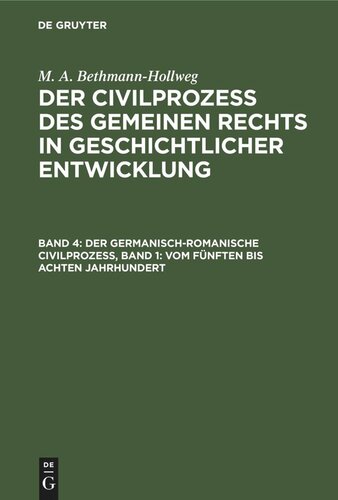 DE GRUYTER

M. A. Bethmann-Hollweg

DER CIVILPROZESS DES GEMEINEN RECHTS IN GESCHICHTLICHER ENTWICKLUNG

BAND 4: DER GERMANISCH-ROMANISCHE CIVILPROZESS, BAND 1: VOM FÜNFTEN BIS ACHTEN JAHRHUNDERT

DE G